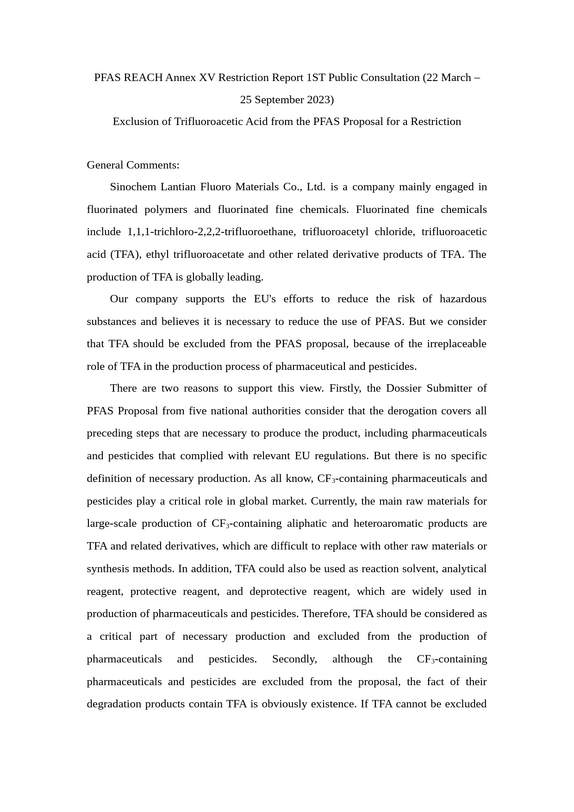 PFAS REACH Annex XV Restriction Report 1ST Public Consultation (22 March – 25 September 2023)

Exclusion of Trifluoroacetic Acid from the PFAS Proposal for a Restriction

General Comments:

Sinochem Lantian Fluoro Materials Co., Ltd. is a company mainly engaged in fluorinated polymers and fluorinated fine chemicals. Fluorinated fine chemicals include 1,1,1-trichloro-2,2,2-trifluoroethane, trifluoroacetyl chloride, trifluoroacetic acid (TFA), ethyl trifluoroacetate and other related derivative products of TFA. The production of TFA is globally leading.

Our company supports the EU's efforts to reduce the risk of hazardous substances and believes it is necessary to reduce the use of PFAS. But we consider that TFA should be excluded from the PFAS proposal, because of the irreplaceable role of TFA in the production process of pharmaceutical and pesticides.

There are two reasons to support this view. Firstly, the Dossier Submitter of PFAS Proposal from five national authorities consider that the derogation covers all preceding steps that are necessary to produce the product, including pharmaceuticals and pesticides that complied with relevant EU regulations. But there is no specific definition of necessary production. As all know, $CF_3$-containing pharmaceuticals and pesticides play a critical role in global market. Currently, the main raw materials for large-scale production of $CF_3$-containing aliphatic and heteroaromatic products are TFA and related derivatives, which are difficult to replace with other raw materials or synthesis methods. In addition, TFA could also be used as reaction solvent, analytical reagent, protective reagent, and deprotective reagent, which are widely used in production of pharmaceuticals and pesticides. Therefore, TFA should be considered as a critical part of necessary production and excluded from the production of pharmaceuticals and pesticides. Secondly, although the $CF_3$-containing pharmaceuticals and pesticides are excluded from the proposal, the fact of their degradation products contain TFA is obviously existence. If TFA cannot be excluded